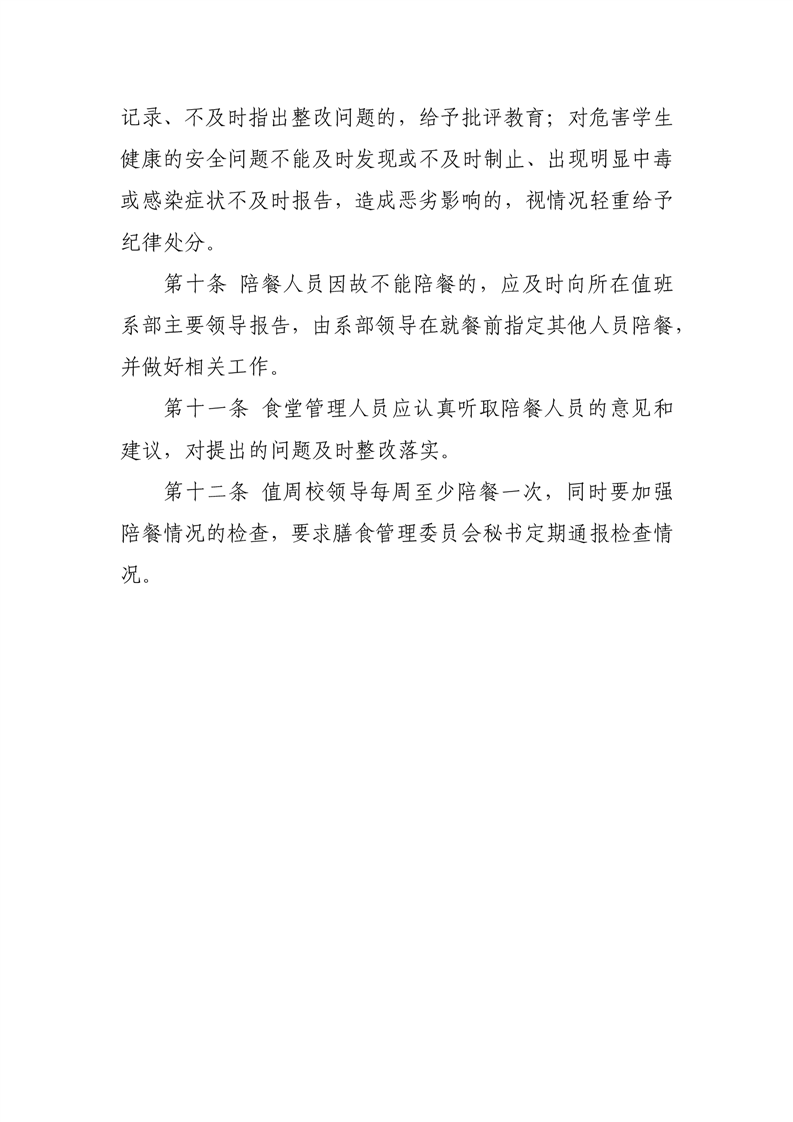 记录、不及时指出整改问题的，给予批评教育；对危害学生健康的安全问题不能及时发现或不及时制止、出现明显中毒或感染症状不及时报告，造成恶劣影响的，视情况轻重给予纪律处分。

第十条 陪餐人员因故不能陪餐的，应及时向所在值班系部主要领导报告，由系部领导在就餐前指定其他人员陪餐，并做好相关工作。

第十一条 食堂管理人员应认真听取陪餐人员的意见和建议，对提出的问题及时整改落实。

第十二条 值周校领导每周至少陪餐一次，同时要加强陪餐情况的检查，要求膳食管理委员会秘书定期通报检查情况。